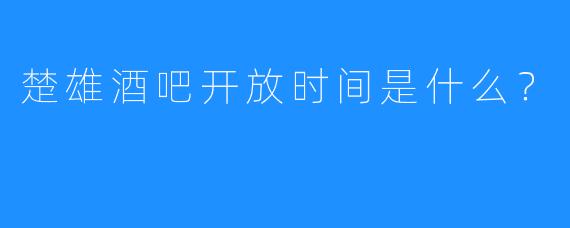 楚雄酒吧开放时间是什么？